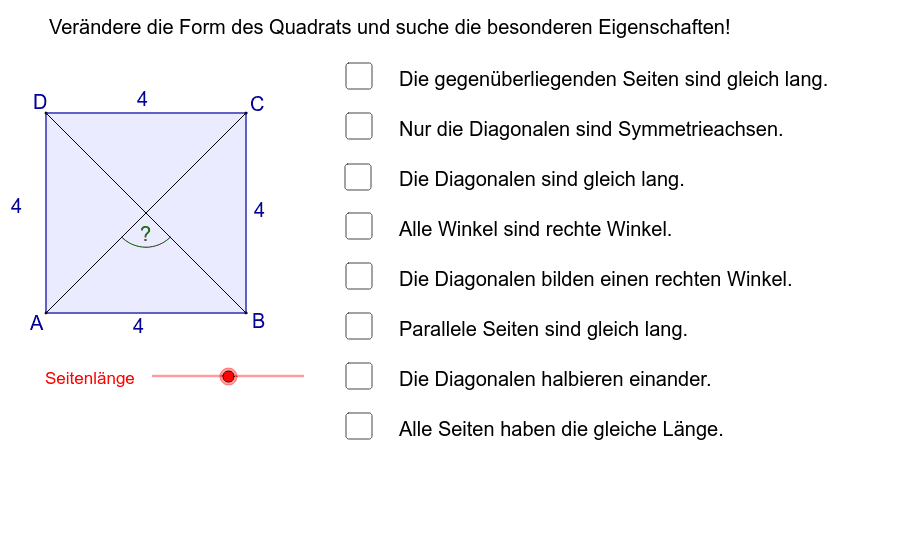 Verändere die Form des Quadrats und suche die besonderen Eigenschaften!

D
4
C
4
4
?
A
4
B

Seitenlänge

Die gegenüberliegenden Seiten sind gleich lang.

Nur die Diagonalen sind Symmetrieachsen.

Die Diagonalen sind gleich lang.

Alle Winkel sind rechte Winkel.

Die Diagonalen bilden einen rechten Winkel.

Parallele Seiten sind gleich lang.

Die Diagonalen halbieren einander.

Alle Seiten haben die gleiche Länge.